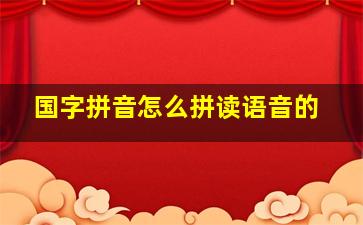 国字拼音怎么拼读语音的